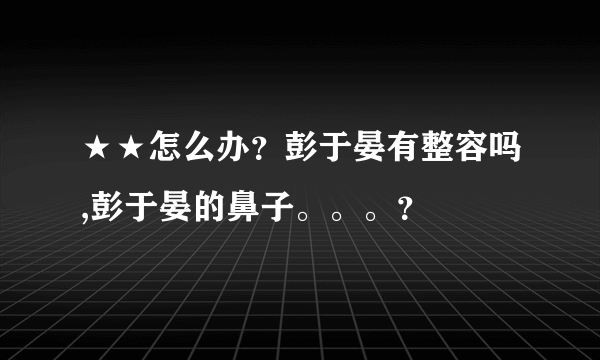 ★★怎么办？彭于晏有整容吗,彭于晏的鼻子。。。？